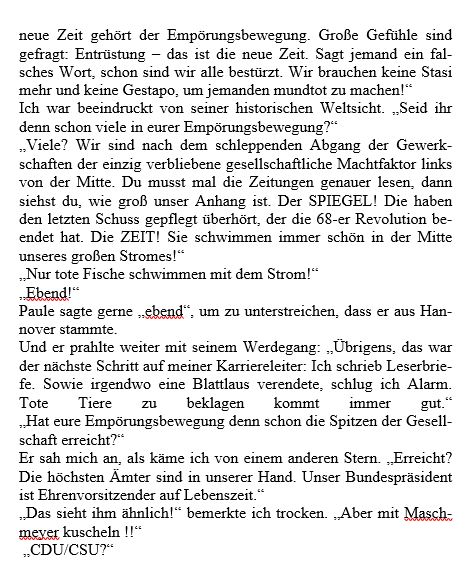 neue Zeit gehört der Empörungsbewegung. Große Gefühle sind gefragt: Entrüstung – das ist die neue Zeit. Sagt jemand ein falsches Wort, schon sind wir alle bestürzt. Wir brauchen keine Stasi mehr und keine Gestapo, um jemanden mundtot zu machen!“
Ich war beeindruckt von seiner historischen Weltsicht. „Seid ihr denn schon viele in eurer Empörungsbewegung?“
„Viele? Wir sind nach dem schleppenden Abgang der Gewerkschaften der einzig verbliebene gesellschaftliche Machtfaktor links von der Mitte. Du musst mal die Zeitungen genauer lesen, dann siehst du, wie groß unser Anhang ist. Der SPIEGEL! Die haben den letzten Schuss gepflegt überhört, der die 68-er Revolution beendet hat. Die ZEIT! Sie schwimmen immer schön in der Mitte unseres großen Stromes!“
„Nur tote Fische schwimmen mit dem Strom!“
„Ebend!“
Paule sagte gerne „ebend“, um zu unterstreichen, dass er aus Hannover stammte.
Und er prahlte weiter mit seinem Werdegang: „Übrigens, das war der nächste Schritt auf meiner Karriereleiter: Ich schrieb Leserbriefe. Sowie irgendwo eine Blattlaus verendete, schlug ich Alarm. Tote Tiere zu beklagen kommt immer gut.“
„Hat eure Empörungsbewegung denn schon die Spitzen der Gesellschaft erreicht?“
Er sah mich an, als käme ich von einem anderen Stern. „Erreicht? Die höchsten Ämter sind in unserer Hand. Unser Bundespräsident ist Ehrenvorsitzender auf Lebenszeit.“
„Das sieht ihm ähnlich!“ bemerkte ich trocken. „Aber mit Maschmeyer kuscheln !!“
„CDU/CSU?“